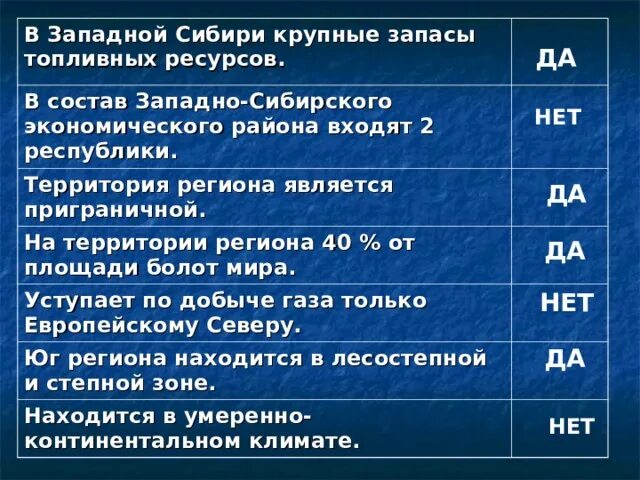 | | |
|---|---|
| В Западной Сибири крупные запасы топливных ресурсов. | ДА |
| В состав Западно-Сибирского экономического района входят 2 республики. | НЕТ |
| Территория региона является приграничной. | ДА |
| На территории региона 40 % от площади болот мира. | ДА |
| Уступает по добыче газа только Европейскому Северу. | НЕТ |
| Юг региона находится в лесостепной и степной зоне. | ДА |
| Находится в умеренно-континентальном климате. | НЕТ |